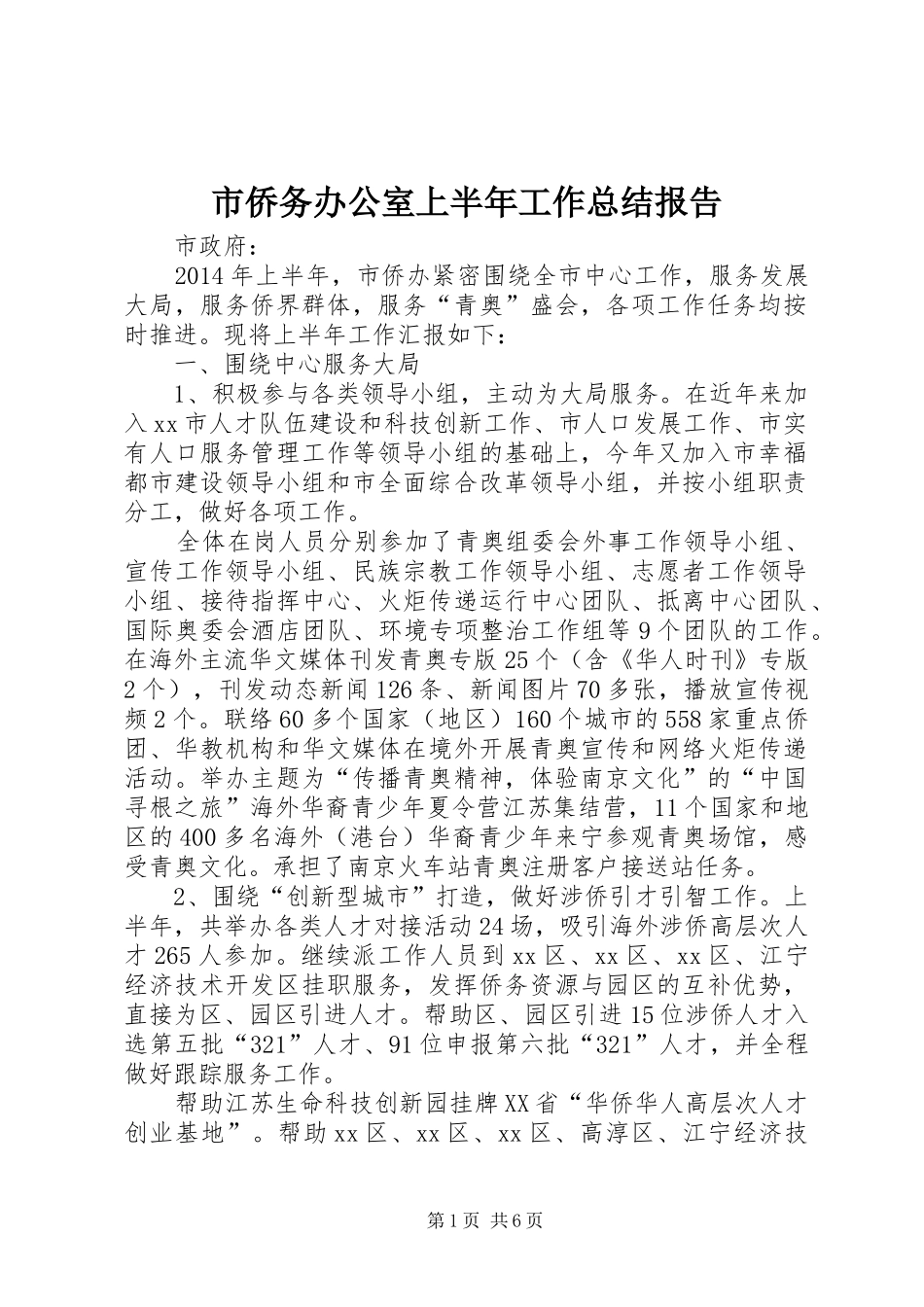 市侨务办公室上半年工作总结报告

市政府：

2014年上半年，市侨办紧密围绕全市中心工作，服务发展大局，服务侨界群体，服务“青奥”盛会，各项工作任务均按时推进。现将上半年工作汇报如下：

一、围绕中心服务大局

1、积极参与各类领导小组，主动为大局服务。在近年来加入xx市人才队伍建设和科技创新工作、市人口发展工作、市实有人口服务管理工作等领导小组的基础上，今年又加入市幸福都市建设领导小组和市全面综合改革领导小组，并按小组职责分工，做好各项工作。

全体在岗人员分别参加了青奥组委会外事工作领导小组、宣传工作领导小组、民族宗教工作领导小组、志愿者工作领导小组、接待指挥中心、火炬传递运行中心团队、抵离中心团队、国际奥委会酒店团队、环境专项整治工作组等9个团队的工作。在海外主流华文媒体刊发青奥专版25个（含《华人时刊》专版2个），刊发动态新闻126条、新闻图片70多张，播放宣传视频2个。联络60多个国家（地区）160个城市的558家重点侨团、华教机构和华文媒体在境外开展青奥宣传和网络火炬传递活动。举办主题为“传播青奥精神，体验南京文化”的“中国寻根之旅”海外华裔青少年夏令营江苏集结营，11个国家和地区的400多名海外（港台）华裔青少年来宁参观青奥场馆，感受青奥文化。承担了南京火车站青奥注册客户接送站任务。

2、围绕“创新型城市”打造，做好涉侨引才引智工作。上半年，共举办各类人才对接活动24场，吸引海外涉侨高层次人才265人参加。继续派工作人员到xx区、xx区、xx区、江宁经济技术开发区挂职服务，发挥侨务资源与园区的互补优势，直接为区、园区引进人才。帮助区、园区引进15位涉侨人才入选第五批“321”人才、91位申报第六批“321”人才，并全程做好跟踪服务工作。

帮助江苏生命科技创新园挂牌XX省“华侨华人高层次人才创业基地”。帮助xx区、xx区、xx区、高淳区、江宁经济技

第1页 共6页